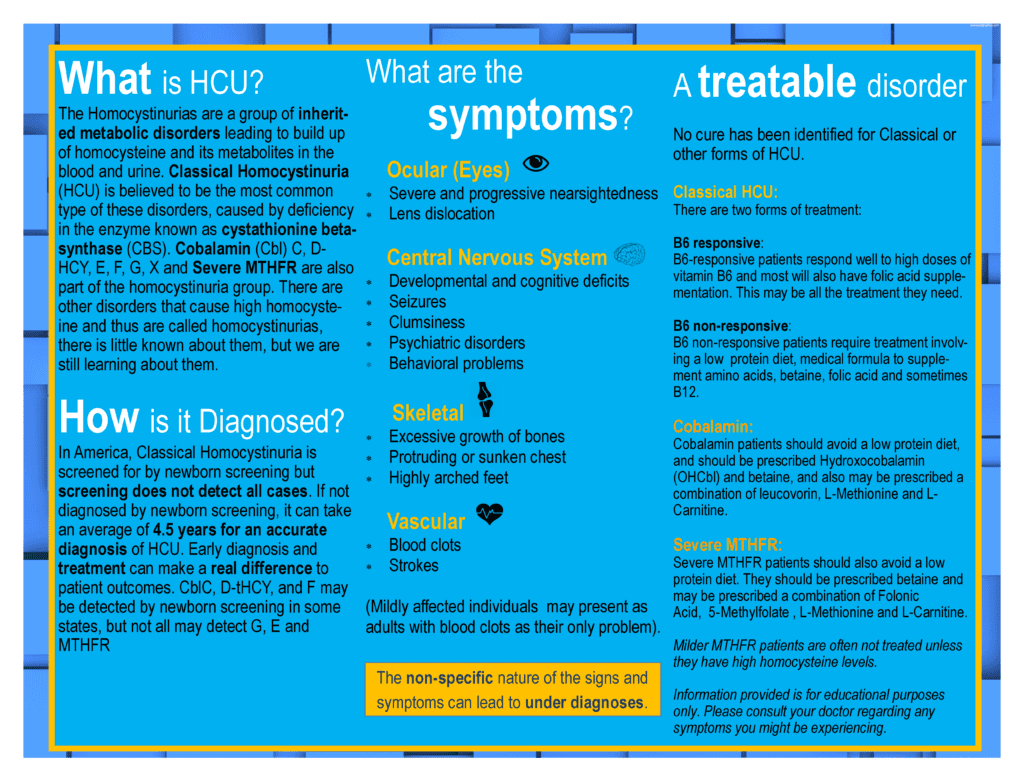 What is HCU?

The Homocystinurias are a group of inherited metabolic disorders leading to build up of homocysteine and its metabolites in the blood and urine. Classical Homocystinuria (HCU) is believed to be the most common type of these disorders, caused by deficiency in the enzyme known as cystathionine beta-synthase (CBS). Cobalamin (Cbl) C, D-HCY, E, F, G, X and Severe MTHFR are also part of the homocystinuria group. There are other disorders that cause high homocysteine and thus are called homocystinurias, there is little known about them, but we are still learning about them.

How is it Diagnosed?

In America, Classical Homocystinuria is screened for by newborn screening but screening does not detect all cases. If not diagnosed by newborn screening, it can take an average of 4.5 years for an accurate diagnosis of HCU. Early diagnosis and treatment can make a real difference to patient outcomes. CblC, D-tHCY, and F may be detected by newborn screening in some states, but not all may detect G, E and MTHFR

What are the symptoms?

Ocular (Eyes)
• Severe and progressive nearsightedness
• Lens dislocation

Central Nervous System
• Developmental and cognitive deficits
• Seizures
• Clumsiness
• Psychiatric disorders
• Behavioral problems

Skeletal
• Excessive growth of bones
• Protruding or sunken chest
• Highly arched feet

Vascular
• Blood clots
• Strokes

(Mildly affected individuals may present as adults with blood clots as their only problem).

The non-specific nature of the signs and symptoms can lead to under diagnoses.

A treatable disorder

No cure has been identified for Classical or other forms of HCU.

Classical HCU:
There are two forms of treatment:

B6 responsive:
B6-responsive patients respond well to high doses of vitamin B6 and most will also have folic acid supplementation. This may be all the treatment they need.

B6 non-responsive:
B6 non-responsive patients require treatment involving a low protein diet, medical formula to supplement amino acids, betaine, folic acid and sometimes B12.

Cobalamin:
Cobalamin patients should avoid a low protein diet, and should be prescribed Hydroxocobalamin (OHCbl) and betaine, and also may be prescribed a combination of leucovorin, L-Methionine and L-Carnitine.

Severe MTHFR:
Severe MTHFR patients should also avoid a low protein diet. They should be prescribed betaine and may be prescribed a combination of Folonic Acid, 5-Methylfolate , L-Methionine and L-Carnitine.

Milder MTHFR patients are often not treated unless they have high homocysteine levels.

Information provided is for educational purposes only. Please consult your doctor regarding any symptoms you might be experiencing.